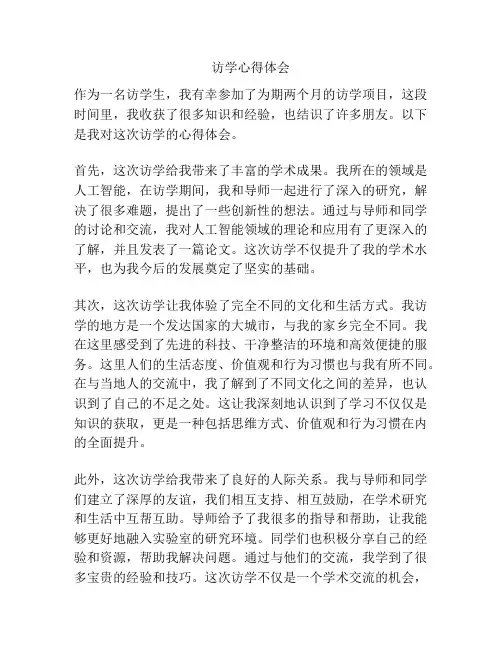 访学心得体会

作为一名访学生，我有幸参加了为期两个月的访学项目，这段时间里，我收获了很多知识和经验，也结识了许多朋友。以下是我对这次访学的心得体会。

首先，这次访学给我带来了丰富的学术成果。我所在的领域是人工智能，在访学期间，我和导师一起进行了深入的研究，解决了很多难题，提出了一些创新性的想法。通过与导师和同学的讨论和交流，我对人工智能领域的理论和应用有了更深入的了解，并且发表了一篇论文。这次访学不仅提升了我的学术水平，也为我今后的发展奠定了坚实的基础。

其次，这次访学让我体验了完全不同的文化和生活方式。我访学的地方是一个发达国家的大城市，与我的家乡完全不同。我在这里感受到了先进的科技、干净整洁的环境和高效便捷的服务。这里人们的生活态度、价值观和行为习惯也与我有所不同。在与当地人的交流中，我了解到了不同文化之间的差异，也认识到了自己的不足之处。这让我深刻地认识到了学习不仅仅是知识的获取，更是一种包括思维方式、价值观和行为习惯在内的全面提升。

此外，这次访学给我带来了良好的人际关系。我与导师和同学们建立了深厚的友谊，我们相互支持、相互鼓励，在学术研究和生活中互帮互助。导师给予了我很多的指导和帮助，让我能够更好地融入实验室的研究环境。同学们也积极分享自己的经验和资源，帮助我解决问题。通过与他们的交流，我学到了很多宝贵的经验和技巧。这次访学不仅是一个学术交流的机会，